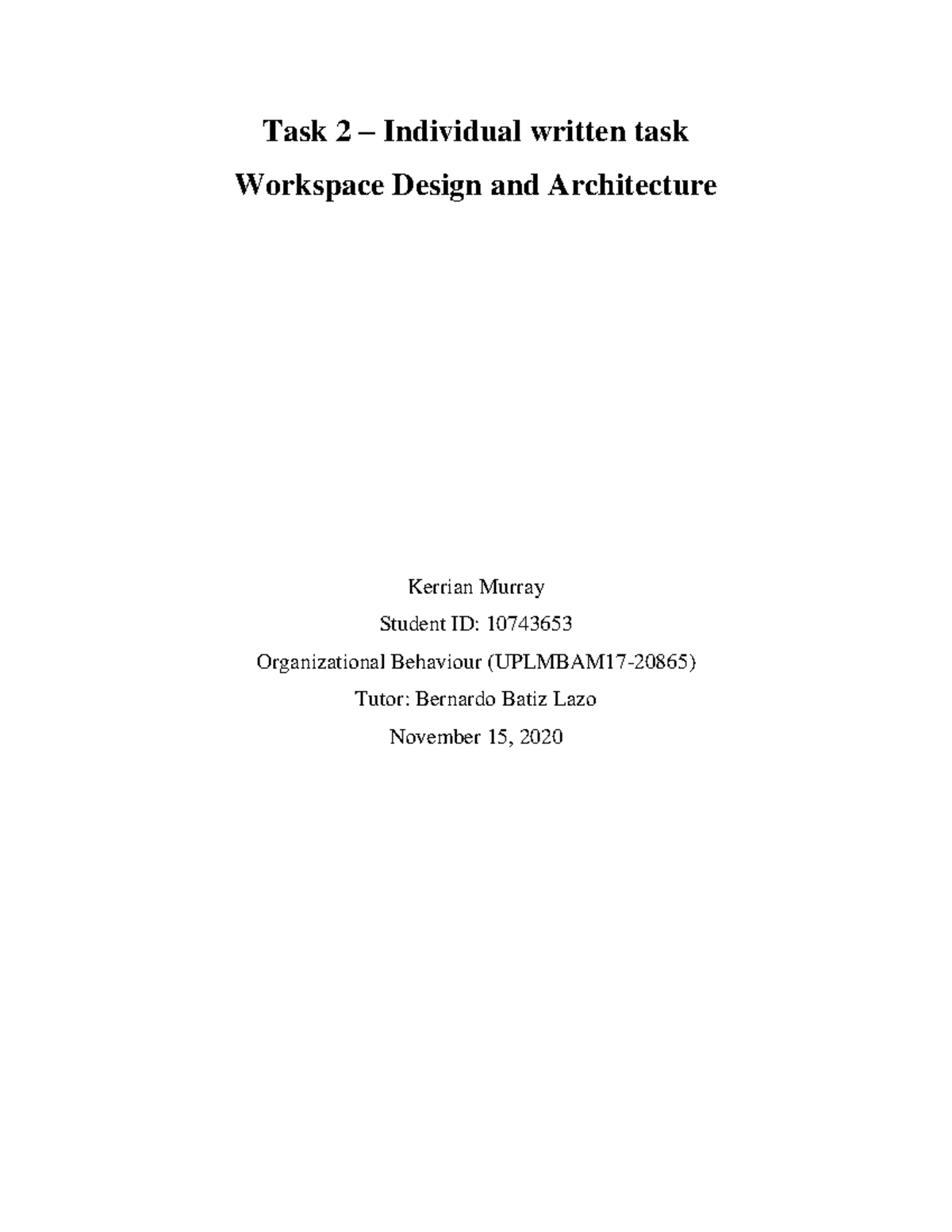 Task 2 – Individual written task
Workspace Design and Architecture

Kerrian Murray
Student ID: 10743653
Organizational Behaviour (UPLMBAM17-20865)
Tutor: Bernardo Batiz Lazo
November 15, 2020